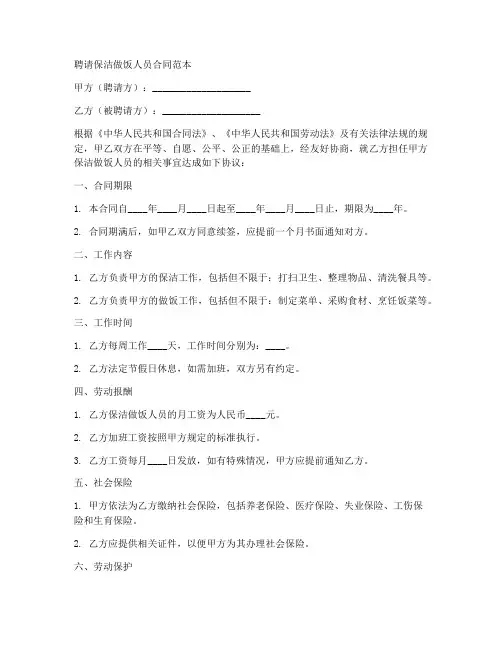 聘请保洁做饭人员合同范本

甲方（聘请方）：____________________

乙方（被聘请方）：____________________

根据《中华人民共和国合同法》、《中华人民共和国劳动法》及有关法律法规的规定，甲乙双方在平等、自愿、公平、公正的基础上，经友好协商，就乙方担任甲方保洁做饭人员的相关事宜达成如下协议：

一、合同期限

1. 本合同自____年____月____日起至____年____月____日止，期限为____年。

2. 合同期满后，如甲乙双方同意续签，应提前一个月书面通知对方。

二、工作内容

1. 乙方负责甲方的保洁工作，包括但不限于：打扫卫生、整理物品、清洗餐具等。

2. 乙方负责甲方的做饭工作，包括但不限于：制定菜单、采购食材、烹饪饭菜等。

三、工作时间

1. 乙方每周工作____天，工作时间分别为：____。

2. 乙方法定节假日休息，如需加班，双方另有约定。

四、劳动报酬

1. 乙方保洁做饭人员的月工资为人民币____元。

2. 乙方加班工资按照甲方规定的标准执行。

3. 乙方工资每月____日发放，如有特殊情况，甲方应提前通知乙方。

五、社会保险

1. 甲方依法为乙方缴纳社会保险，包括养老保险、医疗保险、失业保险、工伤保险和生育保险。

2. 乙方应提供相关证件，以便甲方为其办理社会保险。

六、劳动保护